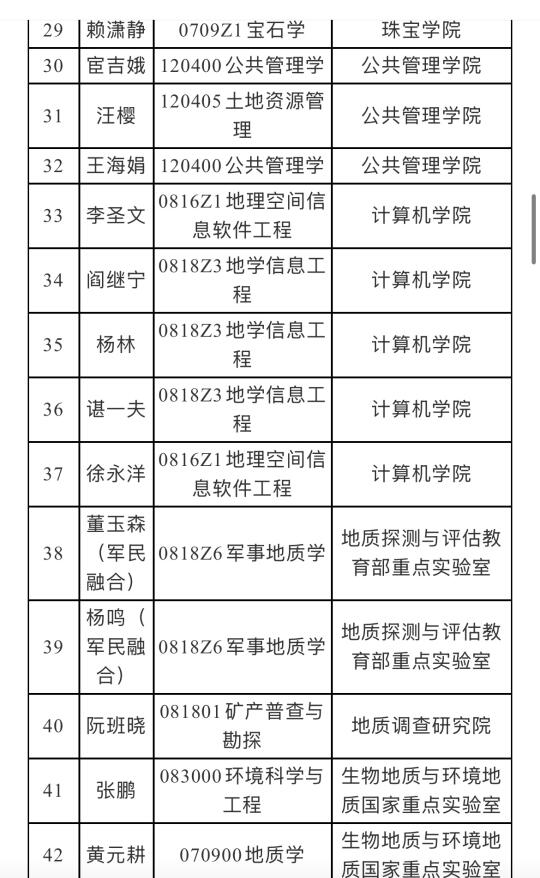 | 29 | 赖潇静 | 0709Z1 宝石学 | 珠宝学院 |
|---|---|---|---|
| 30 | 宦吉娥 | 120400 公共管理学 | 公共管理学院 |
| 31 | 汪樱 | 120405 土地资源管理 | 公共管理学院 |
| 32 | 王海娟 | 120400 公共管理学 | 公共管理学院 |
| 33 | 李圣文 | 0816Z1 地理空间信息软件工程 | 计算机学院 |
| 34 | 阎继宁 | 0818Z3 地学信息工程 | 计算机学院 |
| 35 | 杨林 | 0818Z3 地学信息工程 | 计算机学院 |
| 36 | 谌一夫 | 0818Z3 地学信息工程 | 计算机学院 |
| 37 | 徐永洋 | 0816Z1 地理空间信息软件工程 | 计算机学院 |
| 38 | 董玉森（军民融合） | 0818Z6 军事地质学 | 地质探测与评估教育部重点实验室 |
| 39 | 杨鸣（军民融合） | 0818Z6 军事地质学 | 地质探测与评估教育部重点实验室 |
| 40 | 阮班晓 | 081801 矿产普查与勘探 | 地质调查研究院 |
| 41 | 张鹏 | 083000 环境科学与工程 | 生物地质与环境地质国家重点实验室 |
| 42 | 黄元耕 | 070900 地质学 | 生物地质与环境地质国家重点实验室 |